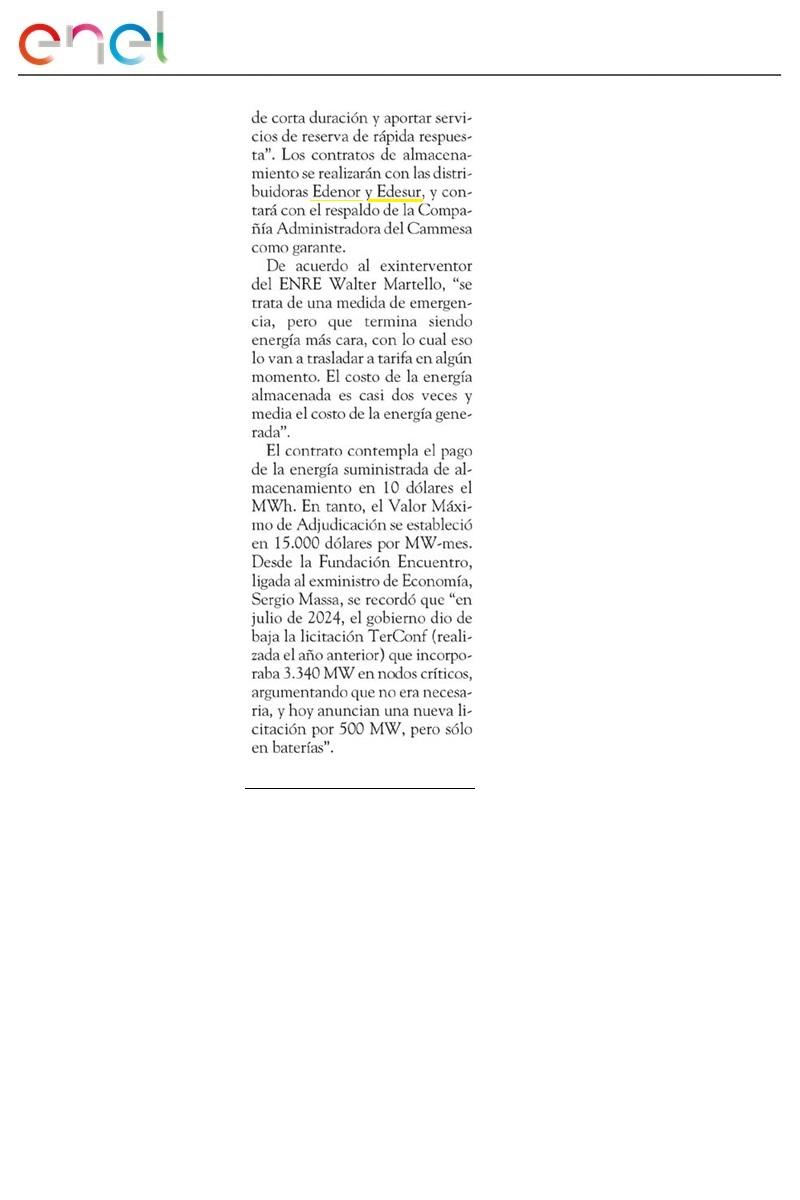 enel

de corta duración y aportar servicios de reserva de rápida respuesta". Los contratos de almacenamiento se realizarán con las distribuidoras Edenor y Edesur, y contará con el respaldo de la Compañía Administradora del Cammesa como garante.

De acuerdo al exinterventor del ENRE Walter Martello, "se trata de una medida de emergencia, pero que termina siendo energía más cara, con lo cual eso lo van a trasladar a tarifa en algún momento. El costo de la energía almacenada es casi dos veces y media el costo de la energía generada".

El contrato contempla el pago de la energía suministrada de almacenamiento en 10 dólares el MWh. En tanto, el Valor Máximo de Adjudicación se estableció en 15.000 dólares por MW-mes. Desde la Fundación Encuentro, ligada al exministro de Economía, Sergio Massa, se recordó que "en julio de 2024, el gobierno dio de baja la licitación TerConf (realizada el año anterior) que incorporaba 3.340 MW en nodos críticos, argumentando que no era necesaria, y hoy anuncian una nueva licitación por 500 MW, pero sólo en baterías".